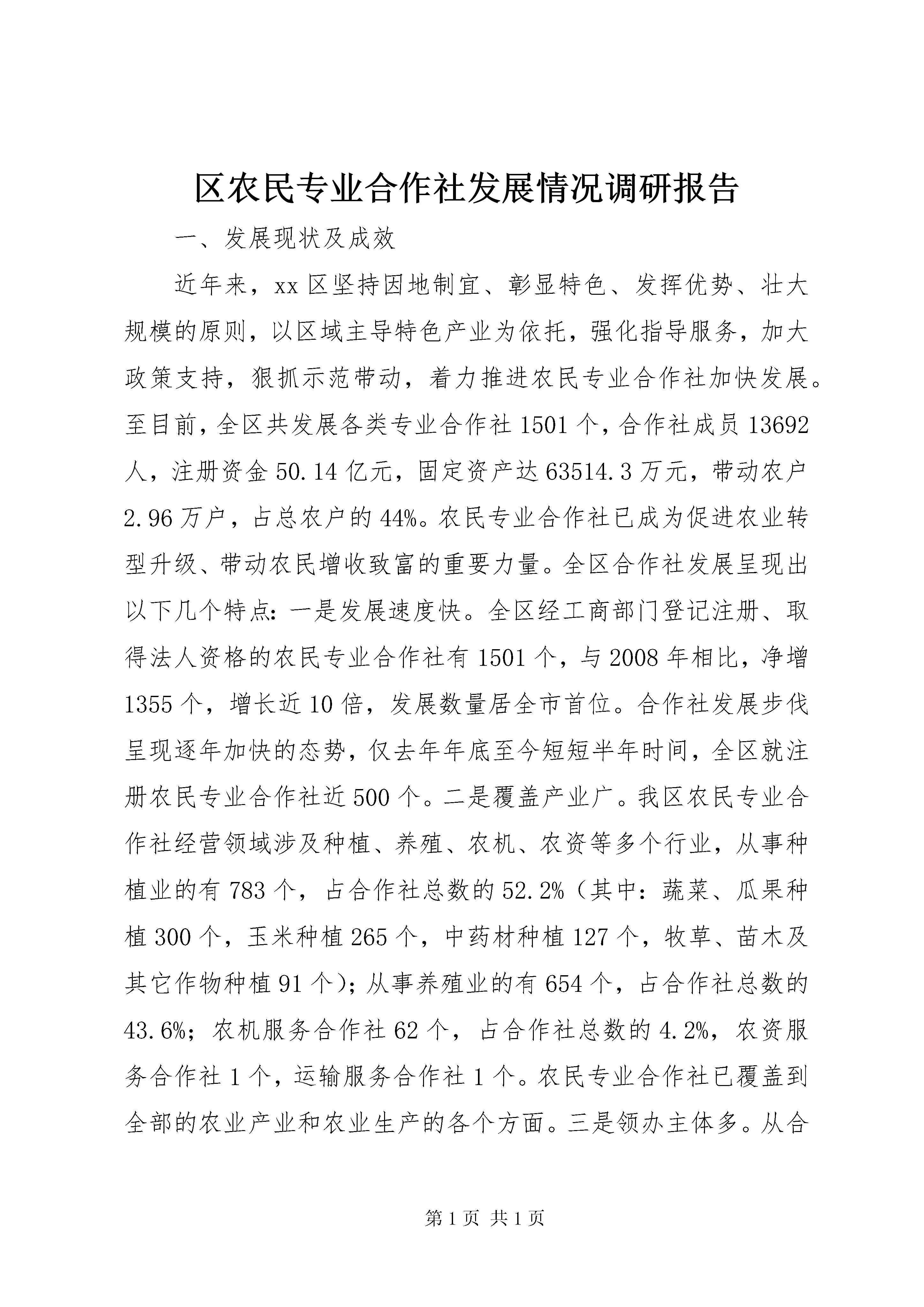 区农民专业合作社发展情况调研报告

一、发展现状及成效

近年来，xx区坚持因地制宜、彰显特色、发挥优势、壮大规模的原则，以区域主导特色产业为依托，强化指导服务，加大政策支持，狠抓示范带动，着力推进农民专业合作社加快发展。至目前，全区共发展各类专业合作社1501个，合作社成员13692人，注册资金50.14亿元，固定资产达63514.3万元，带动农户2.96万户，占总农户的44%。农民专业合作社已成为促进农业转型升级、带动农民增收致富的重要力量。全区合作社发展呈现出以下几个特点：一是发展速度快。全区经工商部门登记注册、取得法人资格的农民专业合作社有1501个，与2008年相比，净增1355个，增长近10倍，发展数量居全市首位。合作社发展步伐呈现逐年加快的态势，仅去年年底至今短短半年时间，全区就注册农民专业合作社近500个。二是覆盖产业广。我区农民专业合作社经营领域涉及种植、养殖、农机、农资等多个行业，从事种植业的有783个，占合作社总数的52.2%（其中：蔬菜、瓜果种植300个，玉米种植265个，中药材种植127个，牧草、苗木及其它作物种植91个）；从事养殖业的有654个，占合作社总数的43.6%；农机服务合作社62个，占合作社总数的4.2%，农资服务合作社1个，运输服务合作社1个。农民专业合作社已覆盖到全部的农业产业和农业生产的各个方面。三是领办主体多。从合

第1页 共1页